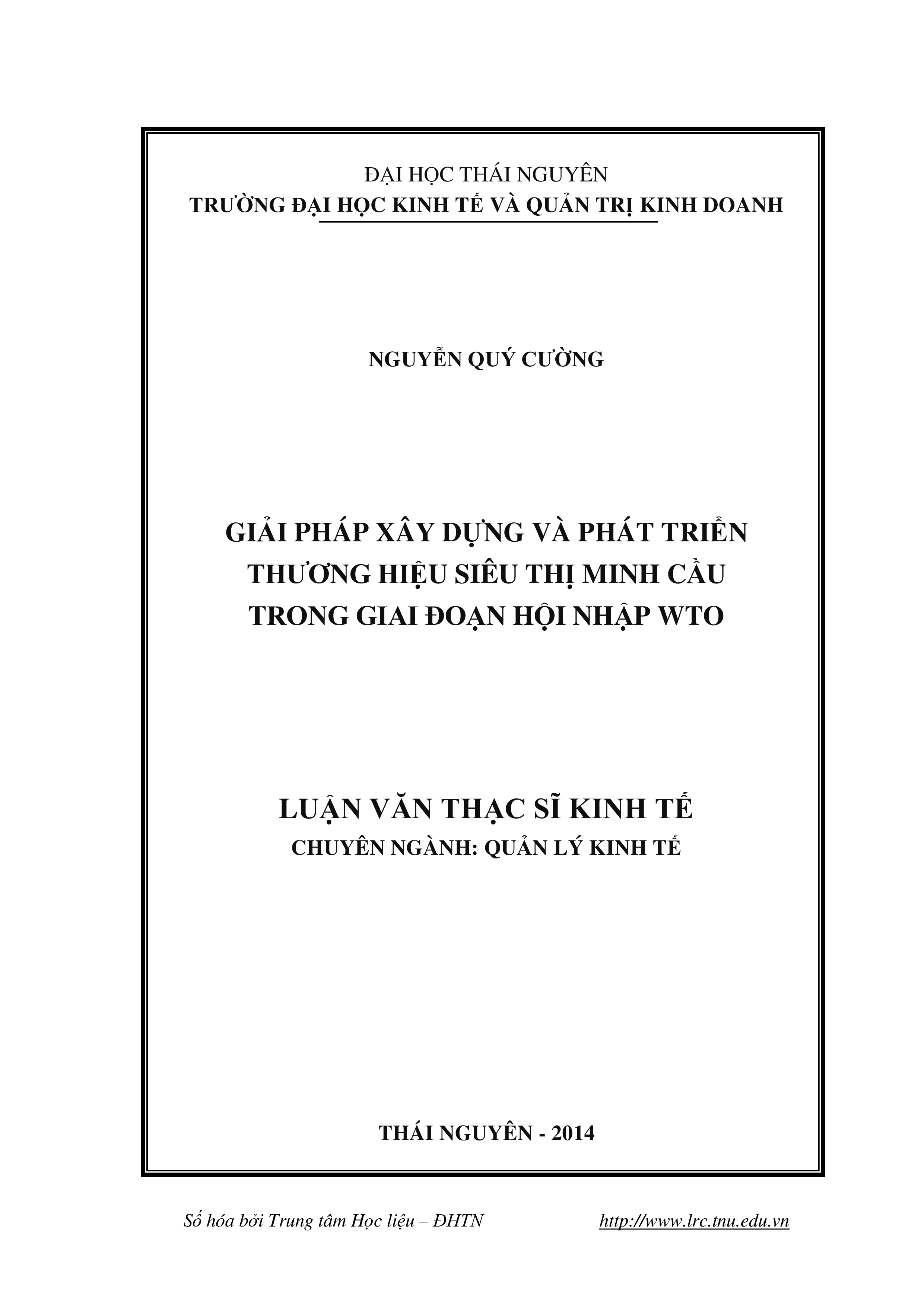 ĐẠI HỌC THÁI NGUYÊN
TRƯỜNG ĐẠI HỌC KINH TẾ VÀ QUẢN TRỊ KINH DOANH

NGUYỄN QUÝ CƯỜNG

GIẢI PHÁP XÂY DỰNG VÀ PHÁT TRIỂN THƯƠNG HIỆU SIÊU THỊ MINH CẦU TRONG GIAI ĐOẠN HỘI NHẬP WTO

LUẬN VĂN THẠC SĨ KINH TẾ
CHUYÊN NGÀNH: QUẢN LÝ KINH TẾ

THÁI NGUYÊN - 2014

Số hóa bởi Trung tâm Học liệu – ĐHTN http://www.lrc.tnu.edu.vn